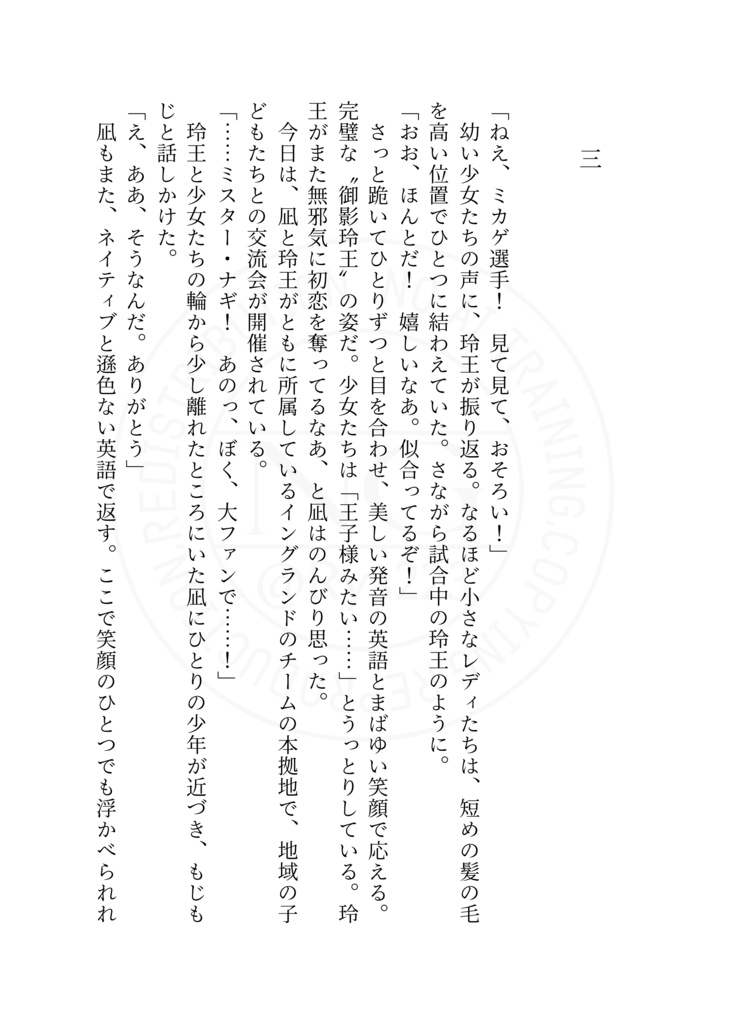 三

「ねえ、ミカゲ選手！　見て見て、おそろい！」

幼い少女たちの声に、玲王が振り返る。なるほど小さなレディたちは、短めの髪の毛を高い位置でひとつに結わえていた。さながら試合中の玲王のように。

「おお、ほんとだ！　嬉しいなあ。似合ってるぞ！」

さっと跪いてひとりずつと目を合わせ、美しい発音の英語とまばゆい笑顔で応える。完璧な〝御影玲王〟の姿だ。少女たちは「王子様みたい……」とうっとりしている。玲王がまた無邪気に初恋を奪ってるなあ、と凪はのんびり思った。

今日は、凪と玲王がともに所属しているイングランドのチームの本拠地で、地域の子どもたちとの交流会が開催されている。

「……ミスター・ナギ！　あのっ、ぼく、大ファンで……！」

玲王と少女たちの輪から少し離れたところにいた凪にひとりの少年が近づき、もじもじと話しかけた。

「え、ああ、そうなんだ。ありがとう」

凪もまた、ネイティブと遜色ない英語で返す。ここで笑顔のひとつでも浮かべられれ